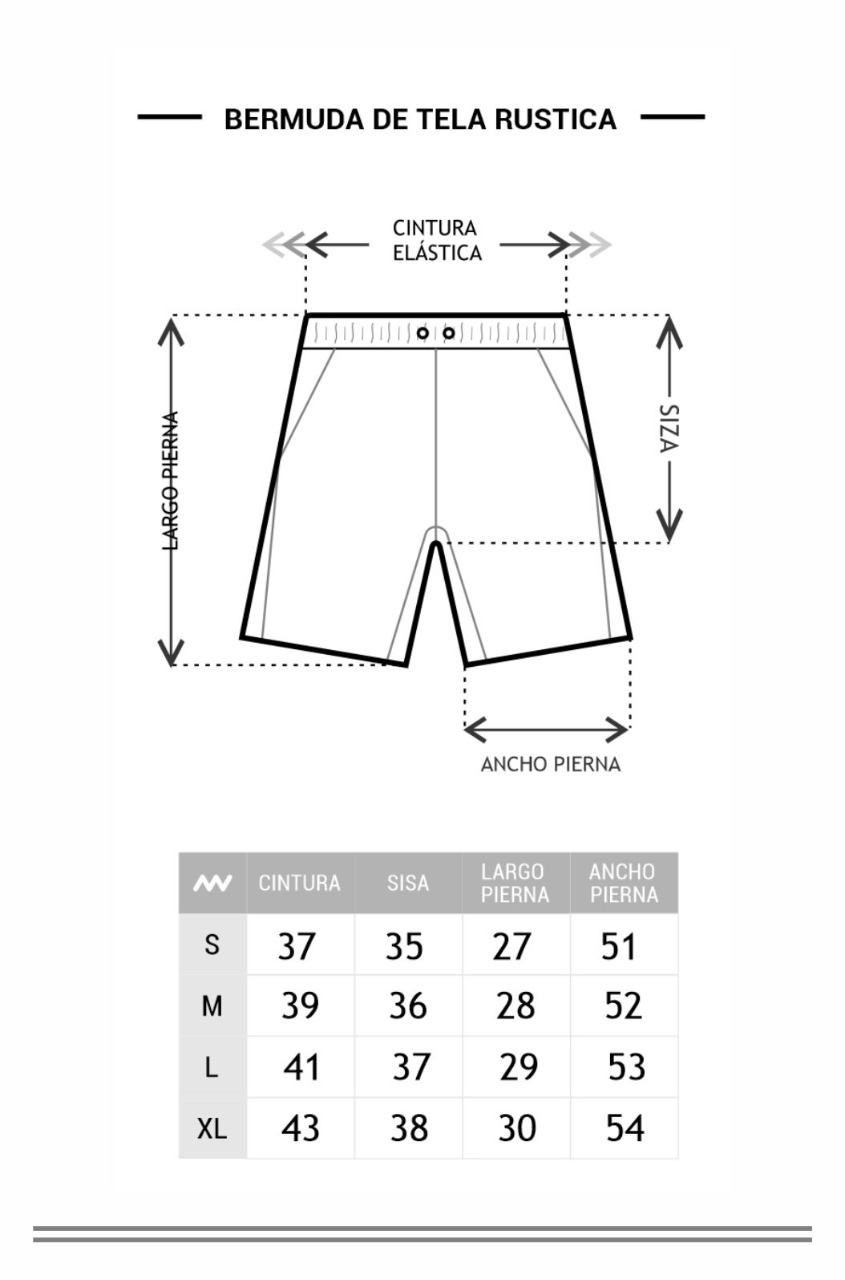 BERMUDA DE TELA RUSTICA

CINTURA ELÁSTICA

LARGO PIERNA

SIZA

ANCHO PIERNA

| | CINTURA | SISA | LARGO PIERNA | ANCHO PIERNA |
|---|---|---|---|---|
| S | 37 | 35 | 27 | 51 |
| M | 39 | 36 | 28 | 52 |
| L | 41 | 37 | 29 | 53 |
| XL | 43 | 38 | 30 | 54 |